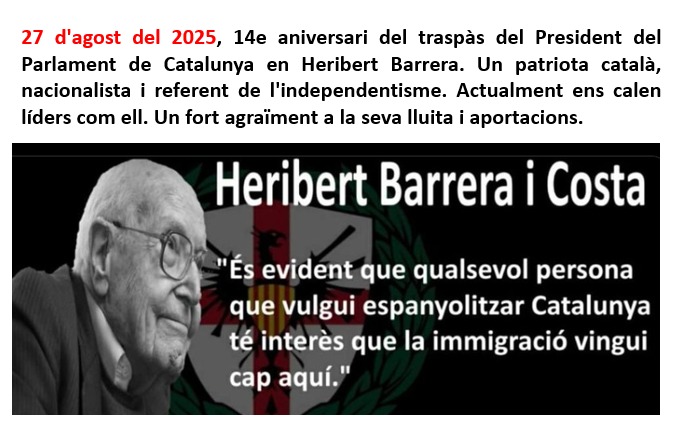 27 d'agost del 2025, 14e aniversari del traspàs del President del Parlament de Catalunya en Heribert Barrera. Un patriota català, nacionalista i referent de l'independentisme. Actualment ens calen líders com ell. Un fort agraïment a la seva lluita i aportacions.

Heribert Barrera i Costa

"És evident que qualsevol persona que vulgui espanyolitzar Catalunya té interès que la immigració vingui cap aquí."